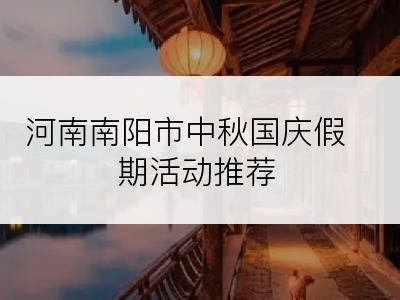 河南南阳市中秋国庆假期活动推荐